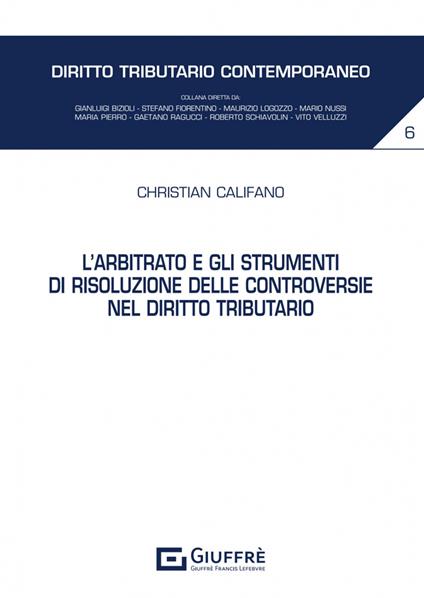 DIRITTO TRIBUTARIO CONTEMPORANEO

COLLANA DIRETTA DA:
GIANLUIGI BIZIOLI - STEFANO FIORENTINO - MAURIZIO LOGOZZO - MARIO NUSSI
MARIA PIERRO - GAETANO RAGUCCI - ROBERTO SCHIAVOLIN - VITO VELLUZZI

6

CHRISTIAN CALIFANO

L'ARBITRATO E GLI STRUMENTI DI RISOLUZIONE DELLE CONTROVERSIE NEL DIRITTO TRIBUTARIO

GIUFFRÈ
GIUFFRÈ FRANCIS LEFEBVRE